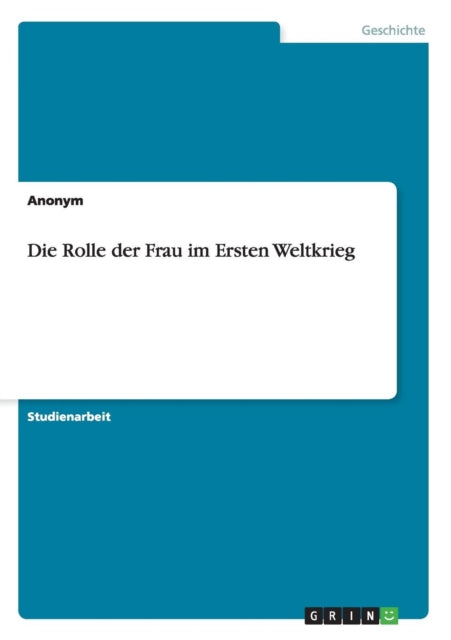 Geschichte

Anonym

Die Rolle der Frau im Ersten Weltkrieg

Studienarbeit

GRIN